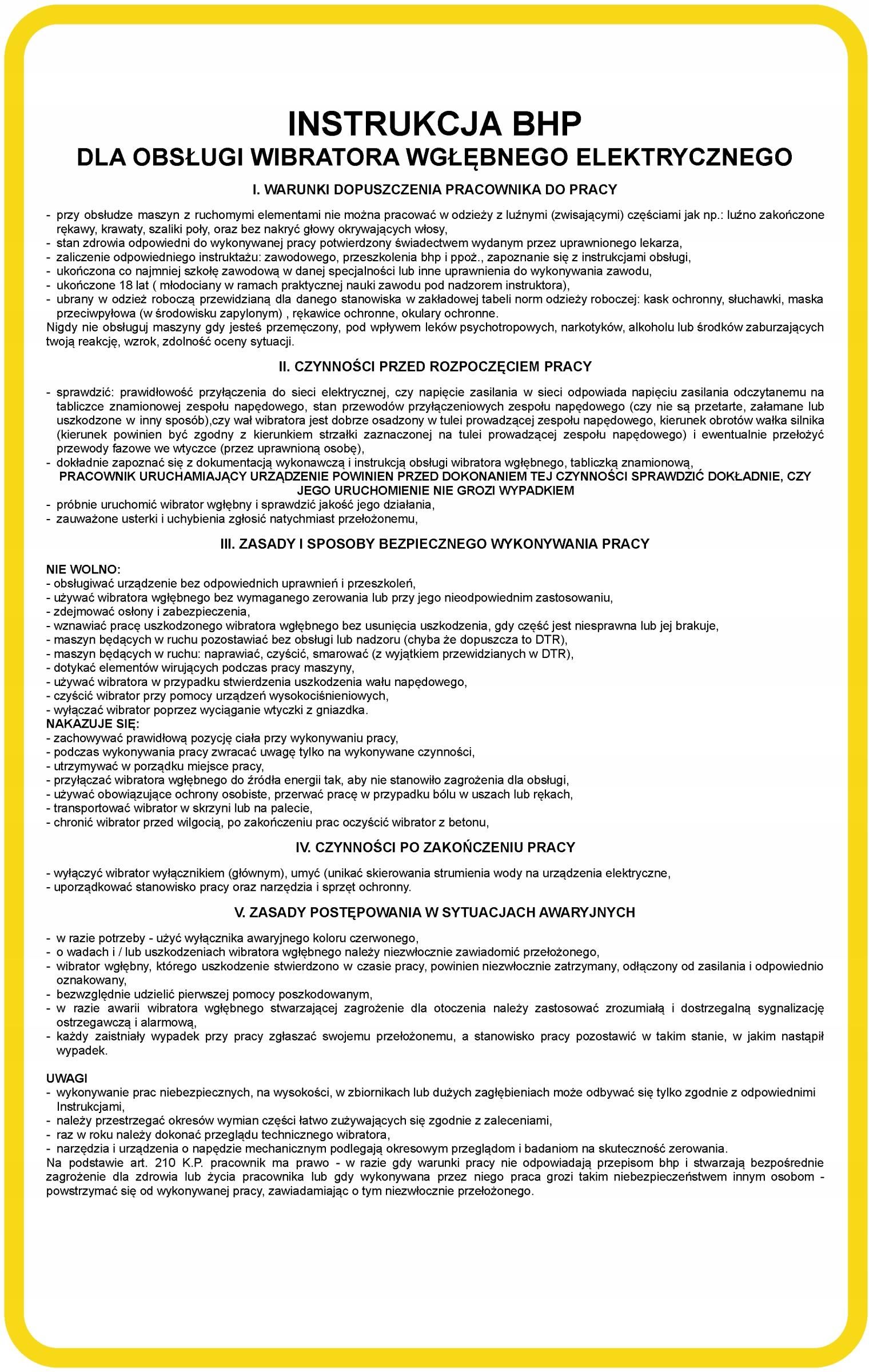 INSTRUKCJA BHP
DLA OBSŁUGI WIBRATORA WGŁĘBNEGO ELEKTRYCZNEGO

I. WARUNKI DOPUSZCZENIA PRACOWNIKA DO PRACY

- przy obsłudze maszyn z ruchomymi elementami nie można pracować w odzieży z luźnymi (zwisającymi) częściami jak np.: luźno zakończone rękawy, krawaty, szaliki poły, oraz bez nakryć głowy okrywających włosy,
- stan zdrowia odpowiedni do wykonywanej pracy potwierdzony świadectwem wydanym przez uprawnionego lekarza,
- zaliczenie odpowiedniego instruktażu: zawodowego, przeszkolenia bhp i ppoż., zapoznanie się z instrukcjami obsługi,
- ukończona co najmniej szkołę zawodową w danej specjalności lub inne uprawnienia do wykonywania zawodu,
- ukończone 18 lat ( młodociany w ramach praktycznej nauki zawodu pod nadzorem instruktora),
- ubrany w odzież roboczą przewidzianą dla danego stanowiska w zakładowej tabeli norm odzieży roboczej: kask ochronny, słuchawki, maska przeciwpyłowa (w środowisku zapylonym) , rękawice ochronne, okulary ochronne.
Nigdy nie obsługuj maszyny gdy jesteś przemęczony, pod wpływem leków psychotropowych, narkotyków, alkoholu lub środków zaburzających twoją reakcję, wzrok, zdolność oceny sytuacji.

II. CZYNNOŚCI PRZED ROZPOCZĘCIEM PRACY

- sprawdzić: prawidłowość przyłączenia do sieci elektrycznej, czy napięcie zasilania w sieci odpowiada napięciu zasilania odczytanemu na tabliczce znamionowej zespołu napędowego, stan przewodów przyłączeniowych zespołu napędowego (czy nie są przetarte, załamane lub uszkodzone w inny sposób),czy wał wibratora jest dobrze osadzony w tulei prowadzącej zespołu napędowego, kierunek obrotów wałka silnika (kierunek powinien być zgodny z kierunkiem strzałki zaznaczonej na tulei prowadzącej zespołu napędowego) i ewentualnie przełożyć przewody fazowe we wtyczce (przez uprawnioną osobę),
- dokładnie zapoznać się z dokumentacją wykonawczą i instrukcją obsługi wibratora wgłębnego, tabliczką znamionową,
PRACOWNIK URUCHAMIAJĄCY URZĄDZENIE POWINIEN PRZED DOKONANIEM TEJ CZYNNOŚCI SPRAWDZIĆ DOKŁADNIE, CZY JEGO URUCHOMIENIE NIE GROZI WYPADKIEM
- próbnie uruchomić wibrator wgłębny i sprawdzić jakość jego działania,
- zauważone usterki i uchybienia zgłosić natychmiast przełożonemu,

III. ZASADY I SPOSOBY BEZPIECZNEGO WYKONYWANIA PRACY

NIE WOLNO:
- obsługiwać urządzenie bez odpowiednich uprawnień i przeszkoleń,
- używać wibratora wgłębnego bez wymaganego zerowania lub przy jego nieodpowiednim zastosowaniu,
- zdejmować osłony i zabezpieczenia,
- wznawiać pracę uszkodzonego wibratora wgłębnego bez usunięcia uszkodzenia, gdy część jest niesprawna lub jej brakuje,
- maszyn będących w ruchu pozostawiać bez obsługi lub nadzoru (chyba że dopuszcza to DTR),
- maszyn będących w ruchu: naprawiać, czyścić, smarować (z wyjątkiem przewidzianych w DTR),
- dotykać elementów wirujących podczas pracy maszyny,
- używać wibratora w przypadku stwierdzenia uszkodzenia wału napędowego,
- czyścić wibrator przy pomocy urządzeń wysokociśnieniowych,
- wyłączać wibrator poprzez wyciąganie wtyczki z gniazdka.
NAKAZUJE SIĘ:
- zachowywać prawidłową pozycję ciała przy wykonywaniu pracy,
- podczas wykonywania pracy zwracać uwagę tylko na wykonywane czynności,
- utrzymywać w porządku miejsce pracy,
- przyłączać wibratora wgłębnego do źródła energii tak, aby nie stanowiło zagrożenia dla obsługi,
- używać obowiązujące ochrony osobiste, przerwać pracę w przypadku bólu w uszach lub rękach,
- transportować wibrator w skrzyni lub na palecie,
- chronić wibrator przed wilgocią, po zakończeniu prac oczyścić wibrator z betonu,

IV. CZYNNOŚCI PO ZAKOŃCZENIU PRACY

- wyłączyć wibrator wyłącznikiem (głównym), umyć (unikać skierowania strumienia wody na urządzenia elektryczne,
- uporządkować stanowisko pracy oraz narzędzia i sprzęt ochronny.

V. ZASADY POSTĘPOWANIA W SYTUACJACH AWARYJNYCH

- w razie potrzeby - użyć wyłącznika awaryjnego koloru czerwonego,
- o wadach i / lub uszkodzeniach wibratora wgłębnego należy niezwłocznie zawiadomić przełożonego,
- wibrator wgłębny, którego uszkodzenie stwierdzono w czasie pracy, powinien niezwłocznie zatrzymany, odłączony od zasilania i odpowiednio oznakowany,
- bezwzględnie udzielić pierwszej pomocy poszkodowanym,
- w razie awarii wibratora wgłębnego stwarzającej zagrożenie dla otoczenia należy zastosować zrozumiałą i dostrzegalną sygnalizację ostrzegawczą i alarmową,
- każdy zaistniały wypadek przy pracy zgłaszać swojemu przełożonemu, a stanowisko pracy pozostawić w takim stanie, w jakim nastąpił wypadek.

UWAGI
- wykonywanie prac niebezpiecznych, na wysokości, w zbiornikach lub dużych zagłębieniach może odbywać się tylko zgodnie z odpowiednimi Instrukcjami,
- należy przestrzegać okresów wymian części łatwo zużywających się zgodnie z zaleceniami,
- raz w roku należy dokonać przeglądu technicznego wibratora,
- narzędzia i urządzenia o napędzie mechanicznym podlegają okresowym przeglądom i badaniom na skuteczność zerowania.
Na podstawie art. 210 K.P. pracownik ma prawo - w razie gdy warunki pracy nie odpowiadają przepisom bhp i stwarzają bezpośrednie zagrożenie dla zdrowia lub życia pracownika lub gdy wykonywana przez niego praca grozi takim niebezpieczeństwem innym osobom - powstrzymać się od wykonywanej pracy, zawiadamiając o tym niezwłocznie przełożonego.